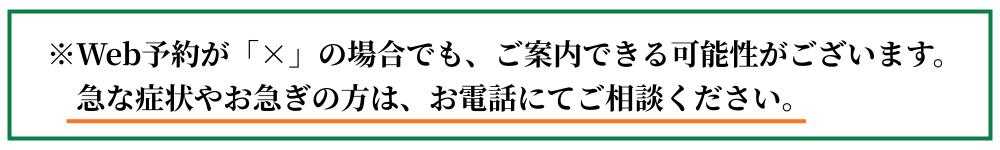 ※Web予約が「×」の場合でも、ご案内できる可能性がございます。
急な症状やお急ぎの方は、お電話にてご相談ください。